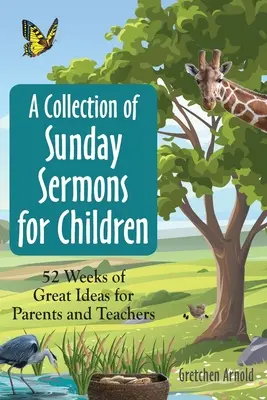 A Collection of Sunday Sermons for Children

52 Weeks of Great Ideas for Parents and Teachers

Gretchen Arnold